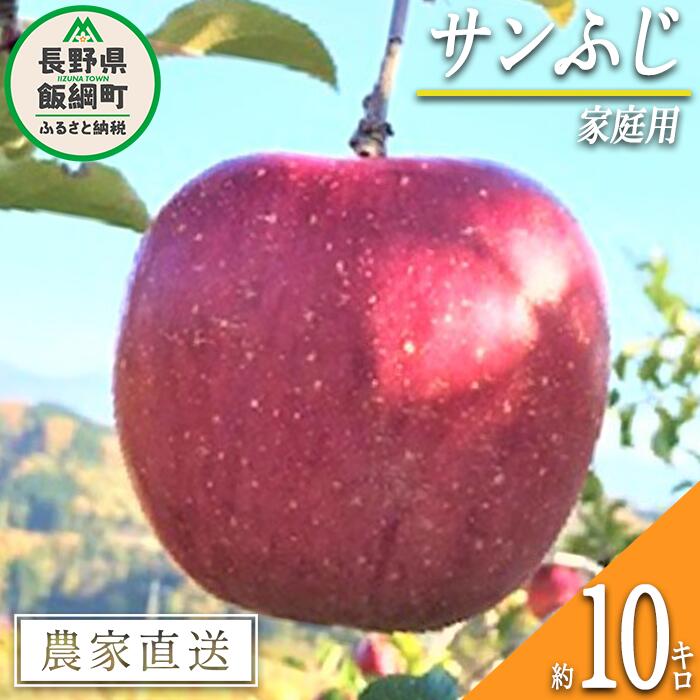 長野県
IIZUNA TOWN
飯綱町
ふるさと納税

サンふじ
家庭用

農家直送

約10キロ